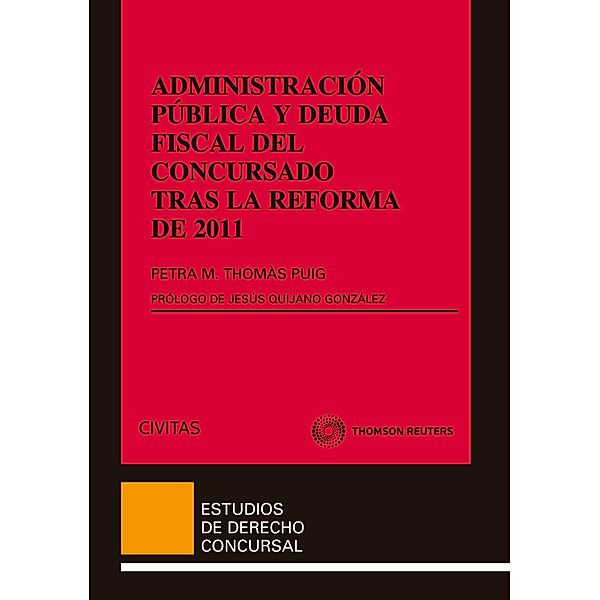 ADMINISTRACIÓN PÚBLICA Y DEUDA FISCAL DEL CONCURSADO TRAS LA REFORMA DE 2011

PETRA M. THOMÀS PUIG

PRÓLOGO DE JESÚS QUIJANO GONZÁLEZ

CIVITAS

THOMSON REUTERS

ESTUDIOS DE DERECHO CONCURSAL